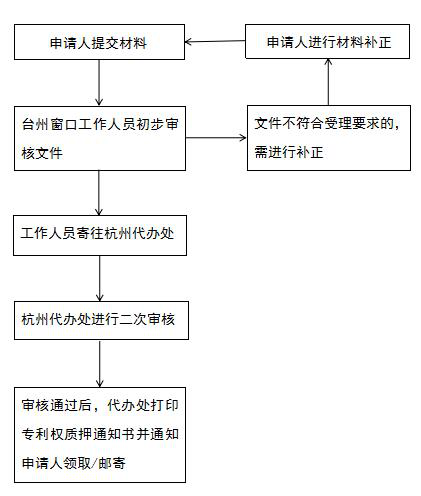 申请人提交材料

申请人进行材料补正

台州窗口工作人员初步审核文件

文件不符合受理要求的，需进行补正

工作人员寄往杭州代办处

杭州代办处进行二次审核

审核通过后，代办处打印专利权质押通知书并通知申请人领取/邮寄